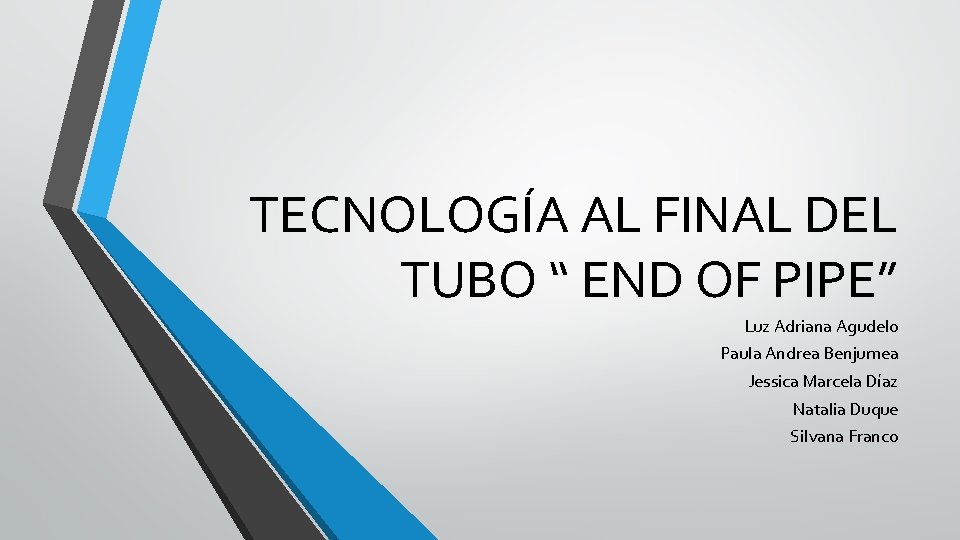 TECNOLOGÍA AL FINAL DEL TUBO “ END OF PIPE”

Luz Adriana Agudelo
Paula Andrea Benjumea
Jessica Marcela Díaz
Natalia Duque
Silvana Franco